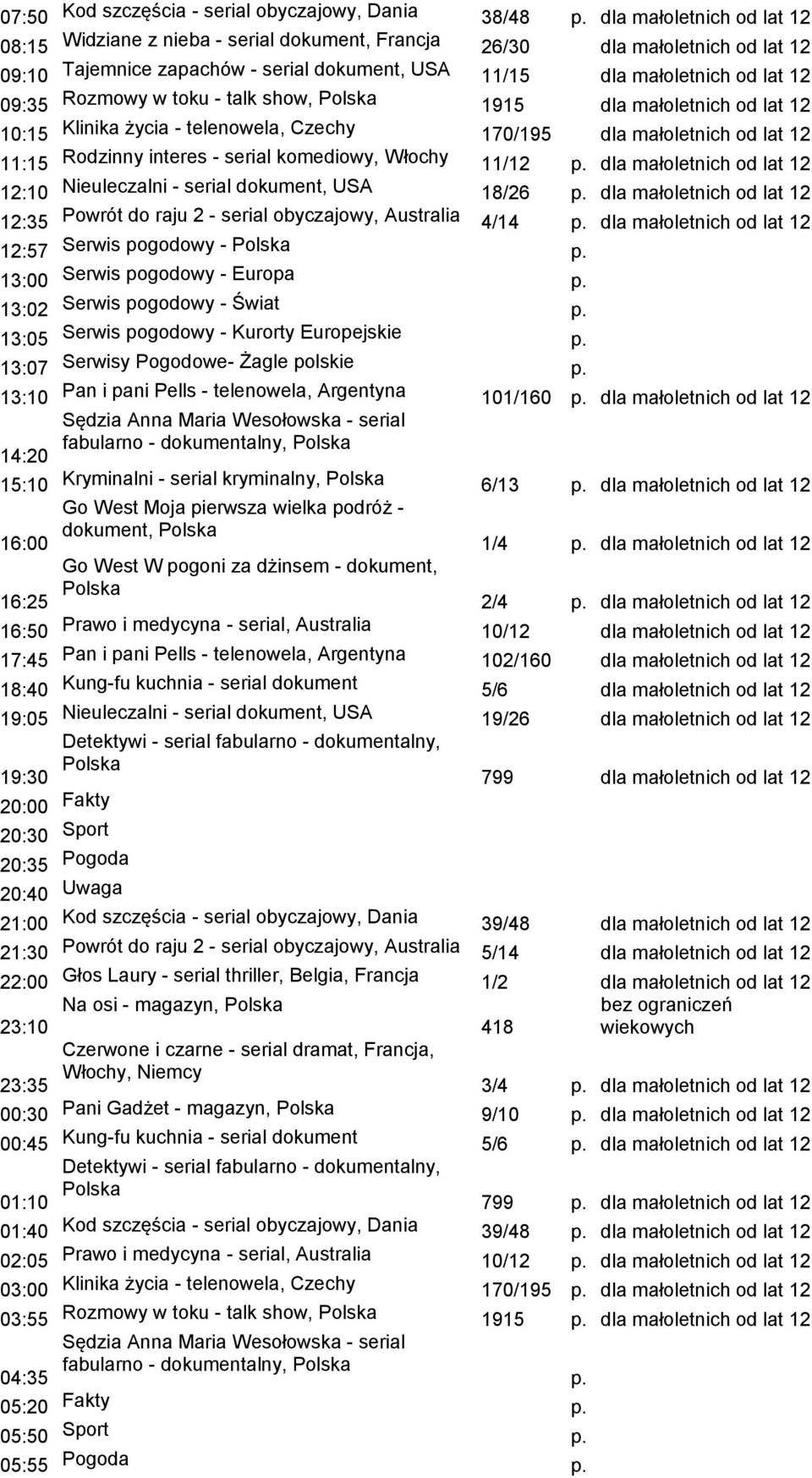 | | | | | |
|---|---|---|---|---|
| 07:50 | Kod szczęścia - serial obyczajowy, Dania | 38/48 | p. | dla małoletnich od lat 12 |
| 08:15 | Widziane z nieba - serial dokument, Francja | 26/30 | | dla małoletnich od lat 12 |
| 09:10 | Tajemnice zapachów - serial dokument, USA | 11/15 | | dla małoletnich od lat 12 |
| 09:35 | Rozmowy w toku - talk show, Polska | 1915 | | dla małoletnich od lat 12 |
| 10:15 | Klinika życia - telenowela, Czechy | 170/195 | | dla małoletnich od lat 12 |
| 11:15 | Rodzinny interes - serial komediowy, Włochy | 11/12 | p. | dla małoletnich od lat 12 |
| 12:10 | Nieuleczalni - serial dokument, USA | 18/26 | p. | dla małoletnich od lat 12 |
| 12:35 | Powrót do raju 2 - serial obyczajowy, Australia | 4/14 | p. | dla małoletnich od lat 12 |
| 12:57 | Serwis pogodowy - Polska | | p. | |
| 13:00 | Serwis pogodowy - Europa | | p. | |
| 13:02 | Serwis pogodowy - Świat | | p. | |
| 13:05 | Serwis pogodowy - Kurorty Europejskie | | p. | |
| 13:07 | Serwisy Pogodowe- Żagle polskie | | p. | |
| 13:10 | Pan i pani Pells - telenowela, Argentyna | 101/160 | p. | dla małoletnich od lat 12 |
| 14:20 | Sędzia Anna Maria Wesołowska - serial fabularno - dokumentalny, Polska | | | |
| 15:10 | Kryminalni - serial kryminalny, Polska | 6/13 | p. | dla małoletnich od lat 12 |
| 16:00 | Go West Moja pierwsza wielka podróż - dokument, Polska | 1/4 | p. | dla małoletnich od lat 12 |
| 16:25 | Go West W pogoni za dżinsem - dokument, Polska | 2/4 | p. | dla małoletnich od lat 12 |
| 16:50 | Prawo i medycyna - serial, Australia | 10/12 | | dla małoletnich od lat 12 |
| 17:45 | Pan i pani Pells - telenowela, Argentyna | 102/160 | | dla małoletnich od lat 12 |
| 18:40 | Kung-fu kuchnia - serial dokument | 5/6 | | dla małoletnich od lat 12 |
| 19:05 | Nieuleczalni - serial dokument, USA | 19/26 | | dla małoletnich od lat 12 |
| 19:30 | Detektywi - serial fabularno - dokumentalny, Polska | 799 | | dla małoletnich od lat 12 |
| 20:00 | Fakty | | | |
| 20:30 | Sport | | | |
| 20:35 | Pogoda | | | |
| 20:40 | Uwaga | | | |
| 21:00 | Kod szczęścia - serial obyczajowy, Dania | 39/48 | | dla małoletnich od lat 12 |
| 21:30 | Powrót do raju 2 - serial obyczajowy, Australia | 5/14 | | dla małoletnich od lat 12 |
| 22:00 | Głos Laury - serial thriller, Belgia, Francja | 1/2 | | dla małoletnich od lat 12 |
| 23:10 | Na osi - magazyn, Polska | 418 | | bez ograniczeń wiekowych |
| 23:35 | Czerwone i czarne - serial dramat, Francja, Włochy, Niemcy | 3/4 | p. | dla małoletnich od lat 12 |
| 00:30 | Pani Gadżet - magazyn, Polska | 9/10 | p. | dla małoletnich od lat 12 |
| 00:45 | Kung-fu kuchnia - serial dokument | 5/6 | p. | dla małoletnich od lat 12 |
| 01:10 | Detektywi - serial fabularno - dokumentalny, Polska | 799 | p. | dla małoletnich od lat 12 |
| 01:40 | Kod szczęścia - serial obyczajowy, Dania | 39/48 | p. | dla małoletnich od lat 12 |
| 02:05 | Prawo i medycyna - serial, Australia | 10/12 | p. | dla małoletnich od lat 12 |
| 03:00 | Klinika życia - telenowela, Czechy | 170/195 | p. | dla małoletnich od lat 12 |
| 03:55 | Rozmowy w toku - talk show, Polska | 1915 | p. | dla małoletnich od lat 12 |
| 04:35 | Sędzia Anna Maria Wesołowska - serial fabularno - dokumentalny, Polska | | p. | |
| 05:20 | Fakty | | p. | |
| 05:50 | Sport | | p. | |
| 05:55 | Pogoda | | p. | |